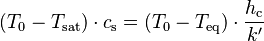 $(T_0 - T_{\mathrm{sat}}) \cdot c_{\mathrm{s}} = (T_0 - T_{\mathrm{eq}}) \cdot \frac{h_{\mathrm{c}}}{k'}$